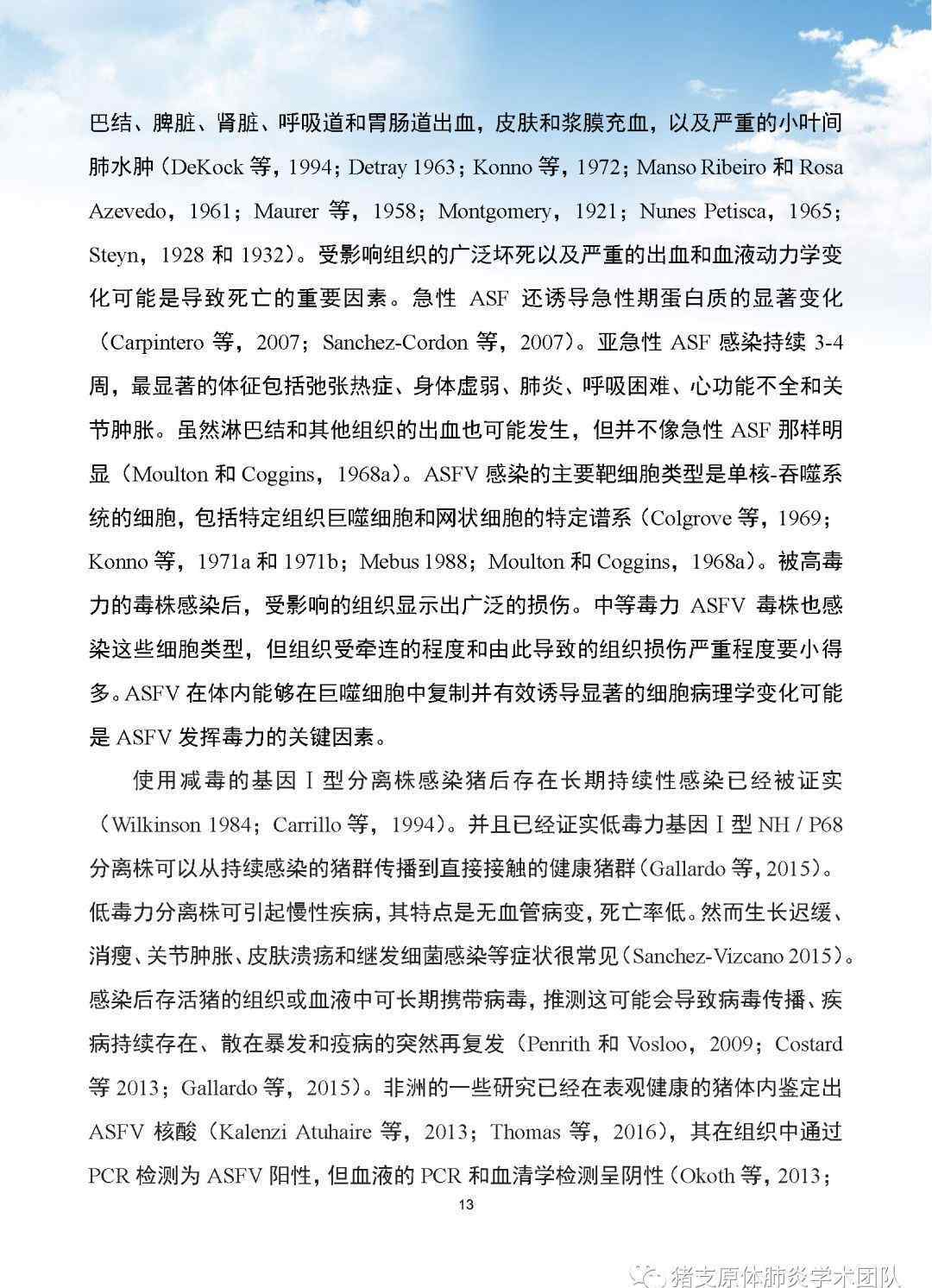 巴结、脾脏、肾脏、呼吸道和胃肠道出血，皮肤和浆膜充血，以及严重的小叶间肺水肿（DeKock 等，1994；Detray 1963；Konno 等，1972；Manso Ribeiro 和 Rosa Azevedo，1961；Maurer 等，1958；Montgomery，1921；Nunes Petisca，1965；Steyn，1928 和 1932）。受影响组织的广泛坏死以及严重的出血和血液动力学变化可能是导致死亡的重要因素。急性 ASF 还诱导急性期蛋白质的显著变化（Carpintero 等，2007；Sanchez-Cordon 等，2007）。亚急性 ASF 感染持续 3-4 周，最显著的体征包括弛张热症、身体虚弱、肺炎、呼吸困难、心功能不全和关节肿胀。虽然淋巴结和其他组织的出血也可能发生，但并不像急性 ASF 那样明显（Moulton 和 Coggins，1968a）。ASFV 感染的主要靶细胞类型是单核-吞噬系统的细胞，包括特定组织巨噬细胞和网状细胞的特定谱系（Colgrove 等，1969；Konno 等，1971a 和 1971b；Mebus 1988；Moulton 和 Coggins，1968a）。被高毒力的毒株感染后，受影响的组织显示出广泛的损伤。中等毒力 ASFV 毒株也感染这些细胞类型，但组织受牵连的程度和由此导致的组织损伤严重程度要小得多。ASFV 在体内能够在巨噬细胞中复制并有效诱导显著的细胞病理学变化可能是 ASFV 发挥毒力的关键因素。

使用减毒的基因 I 型分离株感染猪后存在长期持续性感染已经被证实（Wilkinson 1984；Carrillo 等，1994）。并且已经证实低毒力基因 I 型 NH / P68 分离株可以从持续感染的猪群传播到直接接触的健康猪群（Gallardo 等，2015）。低毒力分离株可引起慢性疾病，其特点是无血管病变，死亡率低。然而生长迟缓、消瘦、关节肿胀、皮肤溃疡和继发细菌感染等症状很常见（Sanchez-Vizcano 2015）。感染后存活猪的组织或血液中可长期携带病毒，推测这可能会导致病毒传播、疾病持续存在、散在暴发和疫病的突然再复发（Penrith 和 Vosloo，2009；Costard 等 2013；Gallardo 等，2015）。非洲的一些研究已经在表观健康的猪体内鉴定出 ASFV 核酸（Kalenzi Atuhaire 等，2013；Thomas 等，2016），其在组织中通过 PCR 检测为 ASFV 阳性，但血液的 PCR 和血清学检测呈阴性（Okoth 等，2013；

13

猪支原体肺炎学术团队